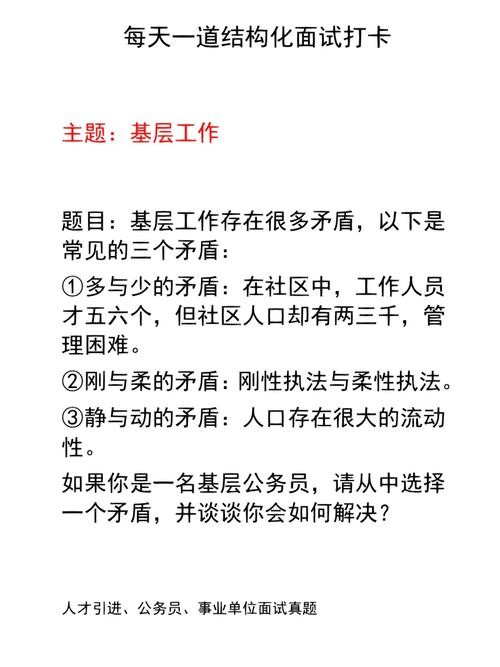 每天一道结构化面试打卡

主题：基层工作

题目：基层工作存在很多矛盾，以下是常见的三个矛盾：

①多与少的矛盾：在社区中，工作人员才五六个，但社区人口却有两三千，管理困难。

②刚与柔的矛盾：刚性执法与柔性执法。

③静与动的矛盾：人口存在很大的流动性。

如果你是一名基层公务员，请从中选择一个矛盾，并谈谈你会如何解决？

人才引进、公务员、事业单位面试真题